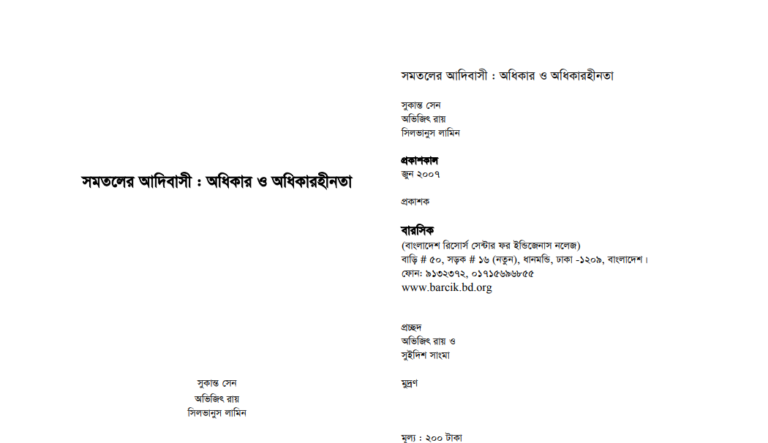 সমতলের আদিবাসী : অধিকার ও অধিকারহীনতা

সুকান্ত সেন
অভিজিৎ রায়
সিলভানুস লামিন

সমতলের আদিবাসী : অধিকার ও অধিকারহীনতা

সুকান্ত সেন
অভিজিৎ রায়
সিলভানুস লামিন

প্রকাশকাল
জুন ২০০৭

প্রকাশক

বারসিক
(বাংলাদেশ রিসোর্স সেন্টার ফর ইন্ডিজেনাস নলেজ)
বাড়ি # ৫০, সড়ক # ১৬ (নতুন), ধানমন্ডি, ঢাকা -১২০৯, বাংলাদেশ।
ফোন: ৯১৩২৩৭২, ০১৭১৫৬৯৬৮৫৫
www.barcik.bd.org

প্রচ্ছদ
অভিজিৎ রায় ও
সুইদিশ সাংমা

মুদ্রণ

মূল্য : ২০০ টাকা